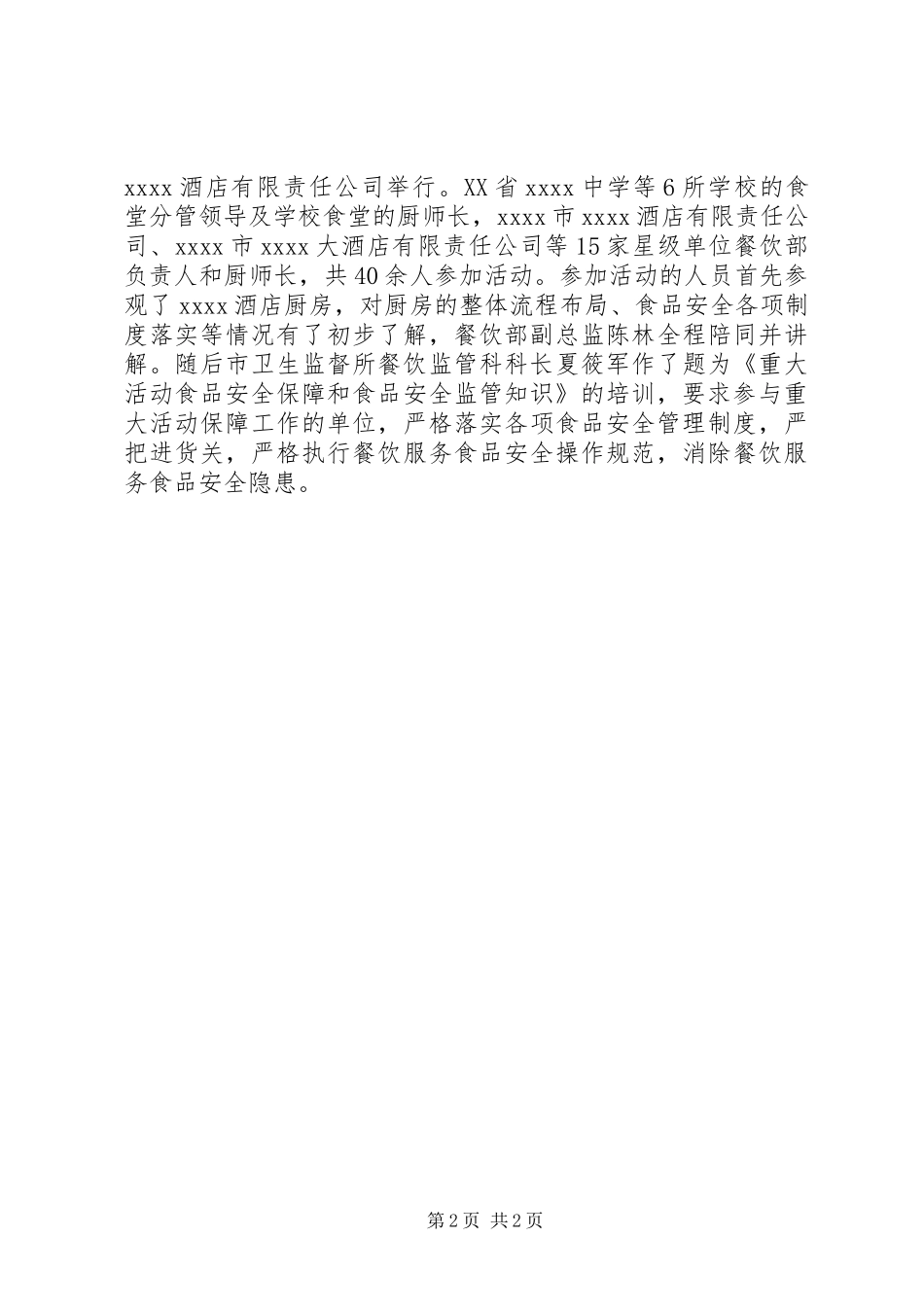 xxxx 酒店有限责任公司举行。XX 省 xxxx 中学等 6 所学校的食堂分管领导及学校食堂的厨师长，xxxx 市 xxxx 酒店有限责任公司、xxxx 市 xxxx 大酒店有限责任公司等 15 家星级单位餐饮部负责人和厨师长，共 40 余人参加活动。参加活动的人员首先参观了 xxxx 酒店厨房，对厨房的整体流程布局、食品安全各项制度落实等情况有了初步了解，餐饮部副总监陈林全程陪同并讲解。随后市卫生监督所餐饮监管科科长夏筱军作了题为《重大活动食品安全保障和食品安全监管知识》的培训，要求参与重大活动保障工作的单位，严格落实各项食品安全管理制度，严把进货关，严格执行餐饮服务食品安全操作规范，消除餐饮服务食品安全隐患。

第 2 页 共 2 页